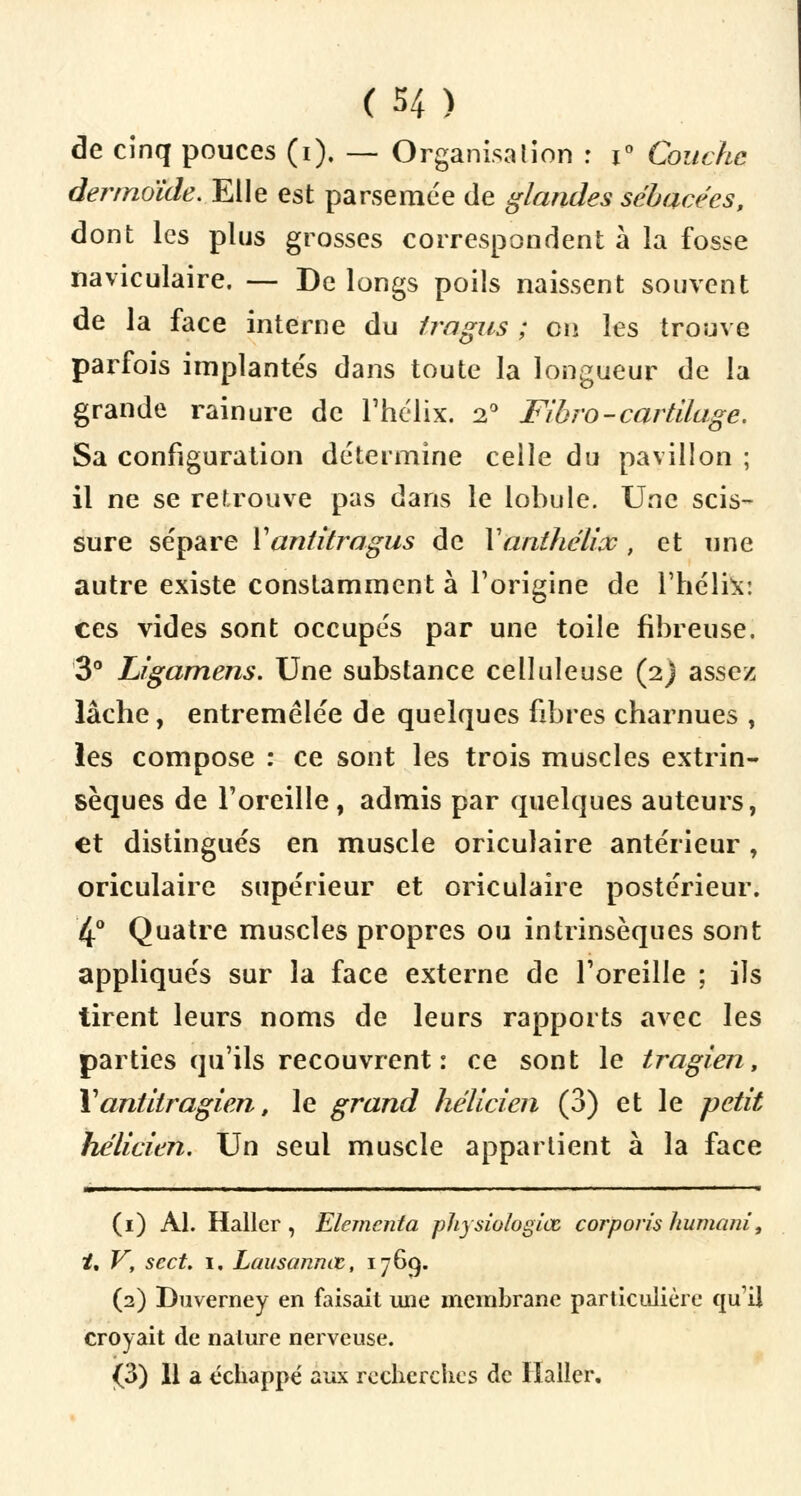 ( 54 )

de cinq pouces (1). — Organisation : 1° Couche dermoïde. Elle est parsemée de glandes sébacées, dont les plus grosses correspondent à la fosse naviculaire. — De longs poils naissent souvent de la face interne du tragus ; on les trouve parfois implantés dans toute la longueur de la grande rainure de l'hélix. 2° Fibro-cartilage. Sa configuration détermine celle du pavillon ; il ne se retrouve pas dans le lobule. Une scissure sépare l'antitragus de l'anthélix, et une autre existe constamment à l'origine de l'hélix: ces vides sont occupés par une toile fibreuse. 3° Ligamens. Une substance celluleuse (2) assez lâche, entremêlée de quelques fibres charnues, les compose : ce sont les trois muscles extrinsèques de l'oreille, admis par quelques auteurs, et distingués en muscle oriculaire antérieur, oriculaire supérieur et oriculaire postérieur. 4° Quatre muscles propres ou intrinsèques sont appliqués sur la face externe de l'oreille ; ils tirent leurs noms de leurs rapports avec les parties qu'ils recouvrent : ce sont le tragien, l'antitragien, le grand hélicien (3) et le petit hélicien. Un seul muscle appartient à la face

(1) Al. Haller, Elementa physiologiæ corporis humani, t. V, sect. 1. Lausannæ, 1769.
(2) Duverney en faisait une membrane particulière qu'il croyait de nature nerveuse.
(3) Il a échappé aux recherches de Haller.